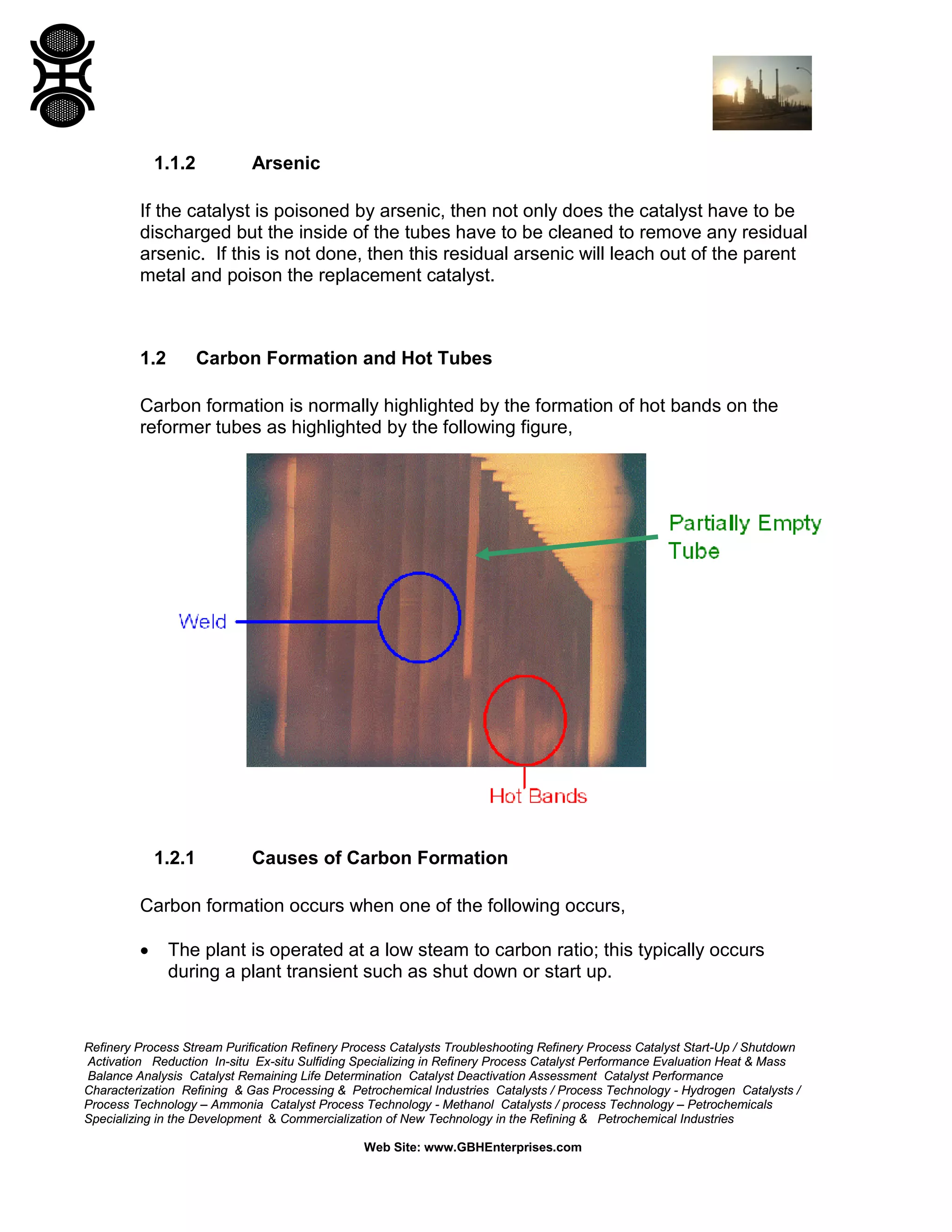 1.1.2 Arsenic

If the catalyst is poisoned by arsenic, then not only does the catalyst have to be discharged but the inside of the tubes have to be cleaned to remove any residual arsenic. If this is not done, then this residual arsenic will leach out of the parent metal and poison the replacement catalyst.

1.2 Carbon Formation and Hot Tubes

Carbon formation is normally highlighted by the formation of hot bands on the reformer tubes as highlighted by the following figure,

Partially Empty Tube

Weld

Hot Bands

1.2.1 Causes of Carbon Formation

Carbon formation occurs when one of the following occurs,

• The plant is operated at a low steam to carbon ratio; this typically occurs during a plant transient such as shut down or start up.

Refinery Process Stream Purification Refinery Process Catalysts Troubleshooting Refinery Process Catalyst Start-Up / Shutdown Activation Reduction In-situ Ex-situ Sulfiding Specializing in Refinery Process Catalyst Performance Evaluation Heat & Mass Balance Analysis Catalyst Remaining Life Determination Catalyst Deactivation Assessment Catalyst Performance Characterization Refining & Gas Processing & Petrochemical Industries Catalysts / Process Technology - Hydrogen Catalysts / Process Technology – Ammonia Catalyst Process Technology - Methanol Catalysts / process Technology – Petrochemicals Specializing in the Development & Commercialization of New Technology in the Refining & Petrochemical Industries

Web Site: www.GBHEnterprises.com